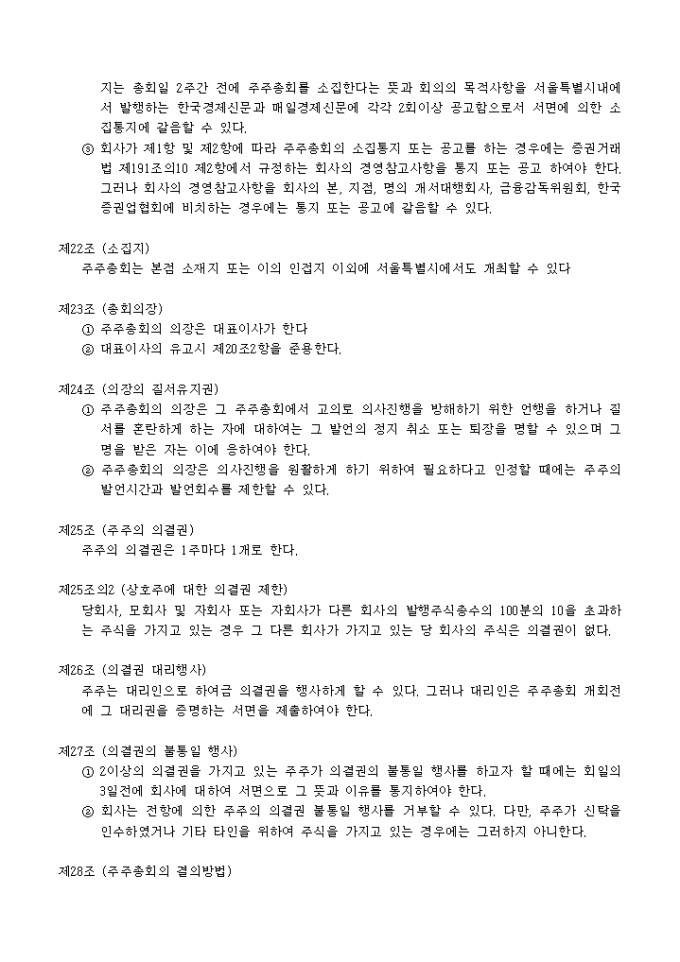 지는 총회일 2주간 전에 주주총회를 소집한다는 뜻과 회의의 목적사항을 서울특별시내에서 발행하는 한국경제신문과 매일경제신문에 각각 2회이상 공고함으로서 서면에 의한 소집통지에 갈음할 수 있다.
③ 회사가 제1항 및 제2항에 따라 주주총회의 소집통지 또는 공고를 하는 경우에는 증권거래법 제191조의10 제2항에서 규정하는 회사의 경영참고사항을 통지 또는 공고 하여야 한다. 그러나 회사의 경영참고사항을 회사의 본, 지점, 명의 개서대행회사, 금융감독위원회, 한국증권업협회에 비치하는 경우에는 통지 또는 공고에 갈음할 수 있다.

제22조 (소집지)
주주총회는 본점 소재지 또는 이의 인접지 이외에 서울특별시에서도 개최할 수 있다

제23조 (총회의장)
① 주주총회의 의장은 대표이사가 한다
② 대표이사의 유고시 제20조2항을 준용한다.

제24조 (의장의 질서유지권)
① 주주총회의 의장은 그 주주총회에서 고의로 의사진행을 방해하기 위한 언행을 하거나 질서를 혼란하게 하는 자에 대하여는 그 발언의 정지 취소 또는 퇴장을 명할 수 있으며 그 명을 받은 자는 이에 응하여야 한다.
② 주주총회의 의장은 의사진행을 원활하게 하기 위하여 필요하다고 인정할 때에는 주주의 발언시간과 발언회수를 제한할 수 있다.

제25조 (주주의 의결권)
주주의 의결권은 1주마다 1개로 한다.

제25조의2 (상호주에 대한 의결권 제한)
당회사, 모회사 및 자회사 또는 자회사가 다른 회사의 발행주식총수의 100분의 10을 초과하는 주식을 가지고 있는 경우 그 다른 회사가 가지고 있는 당 회사의 주식은 의결권이 없다.

제26조 (의결권 대리행사)
주주는 대리인으로 하여금 의결권을 행사하게 할 수 있다. 그러나 대리인은 주주총회 개회전에 그 대리권을 증명하는 서면을 제출하여야 한다.

제27조 (의결권의 불통일 행사)
① 2이상의 의결권을 가지고 있는 주주가 의결권의 불통일 행사를 하고자 할 때에는 회일의 3일전에 회사에 대하여 서면으로 그 뜻과 이유를 통지하여야 한다.
② 회사는 전항에 의한 주주의 의결권 불통일 행사를 거부할 수 있다. 다만, 주주가 신탁을 인수하였거나 기타 타인을 위하여 주식을 가지고 있는 경우에는 그러하지 아니한다.

제28조 (주주총회의 결의방법)